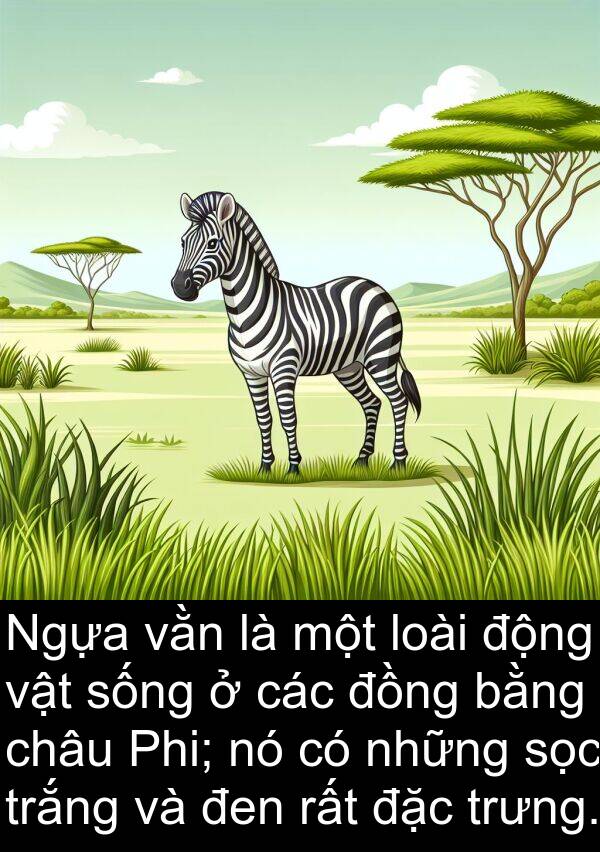 Ngựa vằn là một loài động vật sống ở các đồng bằng châu Phi; nó có những sọc trắng và đen rất đặc trưng.